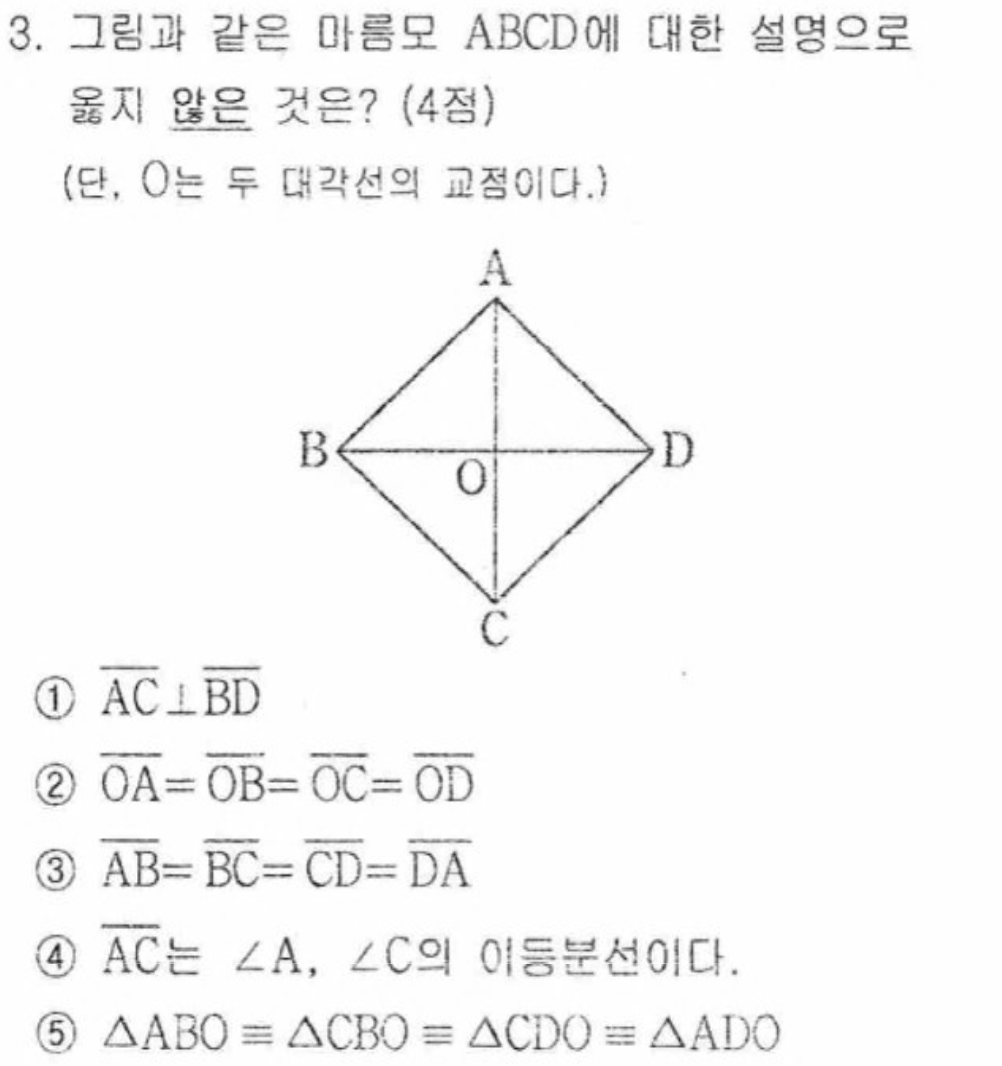 3. 그림과 같은 마름모 ABCD에 대한 설명으로 옳지 않은 것은? (4점)

(단, O는 두 대각선의 교점이다.)

A

B

O

D

C

① $\overline{AC} \perp \overline{BD}$

② $\overline{OA} = \overline{OB} = \overline{OC} = \overline{OD}$

③ $\overline{AB} = \overline{BC} = \overline{CD} = \overline{DA}$

④ $\overline{AC}$는 $\angle A$, $\angle C$의 이등분선이다.

⑤ $\triangle ABO \equiv \triangle CBO \equiv \triangle CDO \equiv \triangle ADO$